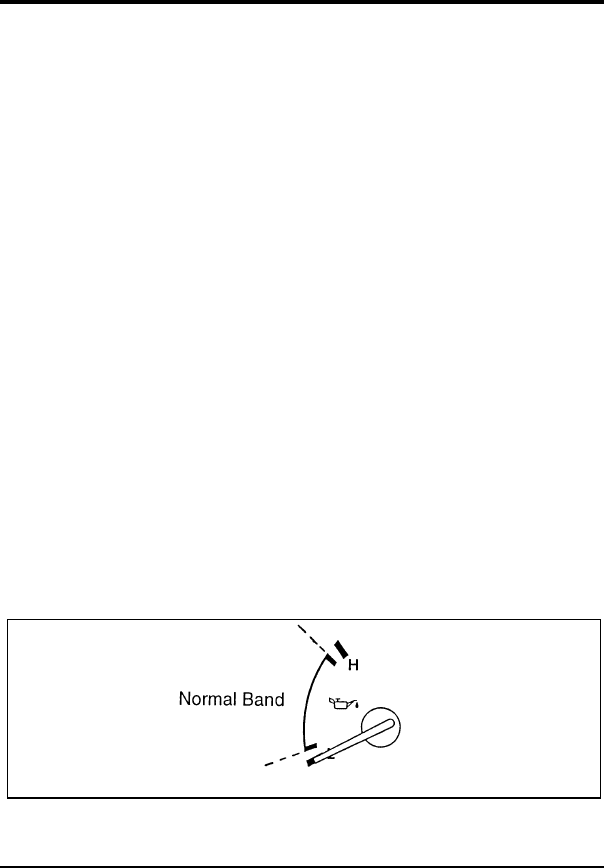 H

Normal Band